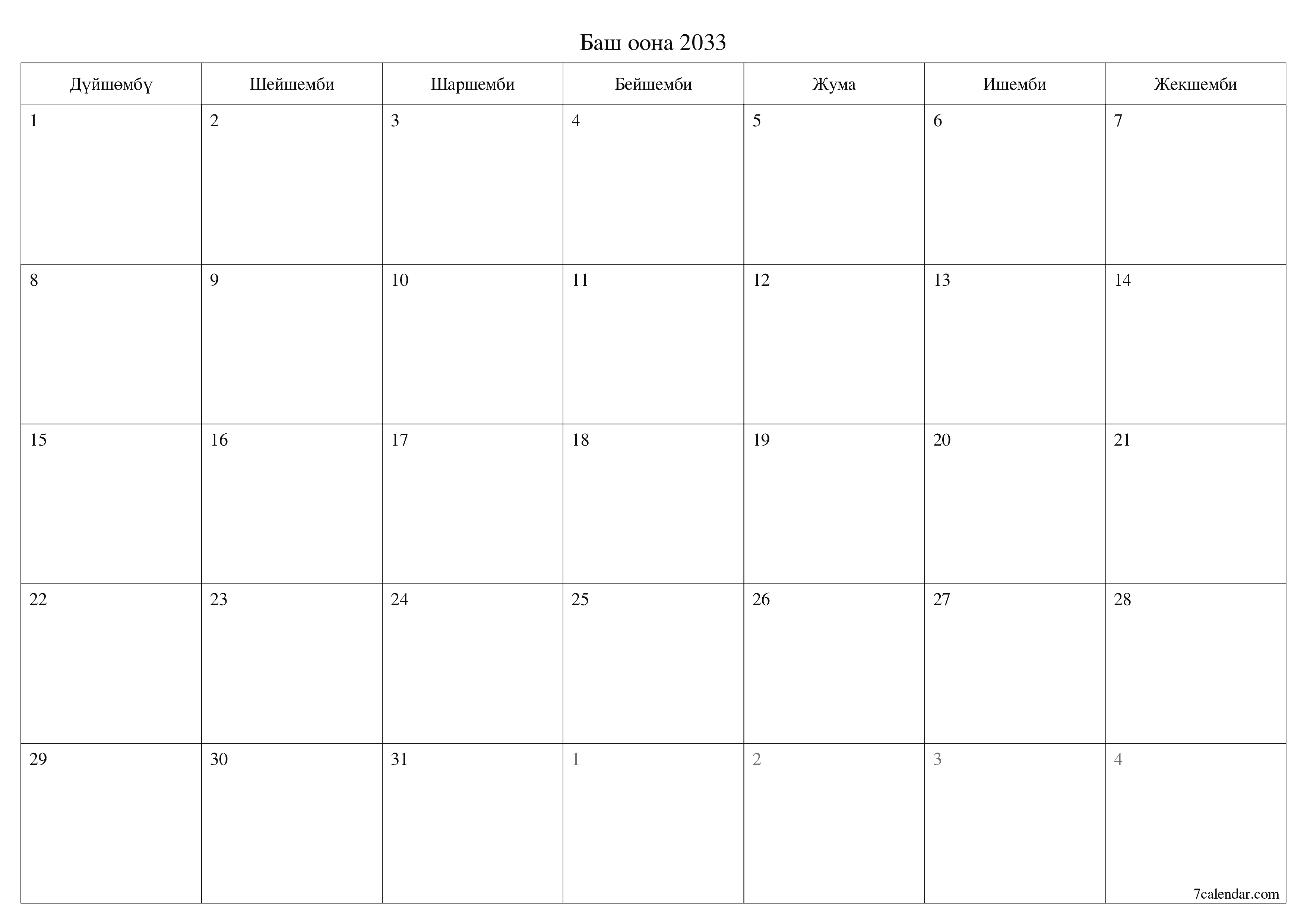 Баш оона 2033

| Дүйшөмбү | Шейшемби | Шаршемби | Бейшемби | Жума | Ишемби | Жекшемби |
|---|---|---|---|---|---|---|
| 1 | 2 | 3 | 4 | 5 | 6 | 7 |
| 8 | 9 | 10 | 11 | 12 | 13 | 14 |
| 15 | 16 | 17 | 18 | 19 | 20 | 21 |
| 22 | 23 | 24 | 25 | 26 | 27 | 28 |
| 29 | 30 | 31 | 1 | 2 | 3 | 4 |

7calendar.com